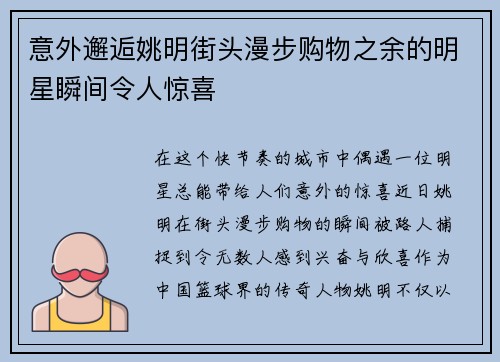 意外邂逅姚明街头漫步购物之余的明星瞬间令人惊喜

在这个快节奏的城市中偶遇一位明星总能带给人们意外的惊喜近日姚明在街头漫步购物的瞬间被路人捕捉到令无数人感到兴奋与欣喜作为中国篮球界的传奇人物姚明不仅以